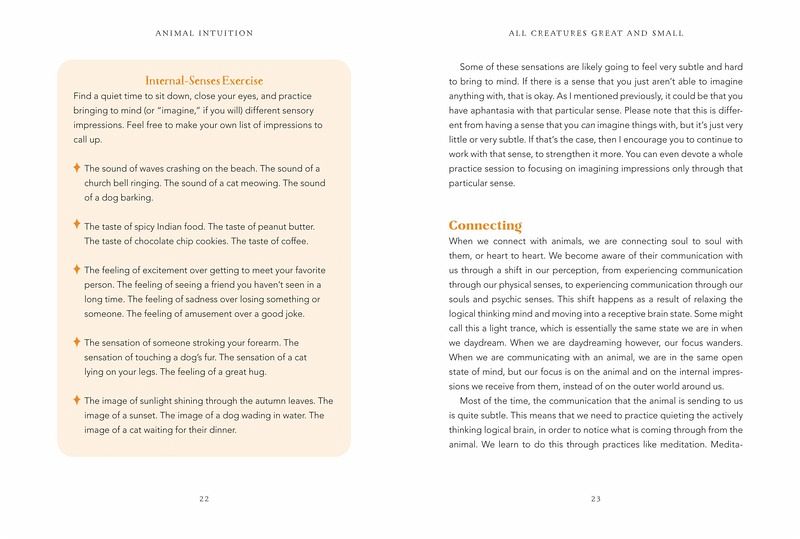 ANIMAL INTUITION

Internal-Senses Exercise

Find a quiet time to sit down, close your eyes, and practice bringing to mind (or "imagine," if you will) different sensory impressions. Feel free to make your own list of impressions to call up.

The sound of waves crashing on the beach. The sound of a church bell ringing. The sound of a cat meowing. The sound of a dog barking.

The taste of spicy Indian food. The taste of peanut butter. The taste of chocolate chip cookies. The taste of coffee.

The feeling of excitement over getting to meet your favorite person. The feeling of seeing a friend you haven't seen in a long time. The feeling of sadness over losing something or someone. The feeling of amusement over a good joke.

The sensation of someone stroking your forearm. The sensation of touching a dog's fur. The sensation of a cat lying on your legs. The feeling of a great hug.

The image of sunlight shining through the autumn leaves. The image of a sunset. The image of a dog wading in water. The image of a cat waiting for their dinner.

22

ALL CREATURES GREAT AND SMALL

Some of these sensations are likely going to feel very subtle and hard to bring to mind. If there is a sense that you just aren't able to imagine anything with, that is okay. As I mentioned previously, it could be that you have aphantasia with that particular sense. Please note that this is different from having a sense that you can imagine things with, but it's just very little or very subtle. If that's the case, then I encourage you to continue to work with that sense, to strengthen it more. You can even devote a whole practice session to focusing on imagining impressions only through that particular sense.

Connecting

When we connect with animals, we are connecting soul to soul with them, or heart to heart. We become aware of their communication with us through a shift in our perception, from experiencing communication through our physical senses, to experiencing communication through our souls and psychic senses. This shift happens as a result of relaxing the logical thinking mind and moving into a receptive brain state. Some might call this a light trance, which is essentially the same state we are in when we daydream. When we are daydreaming however, our focus wanders. When we are communicating with an animal, we are in the same open state of mind, but our focus is on the animal and on the internal impressions we receive from them, instead of on the outer world around us.

Most of the time, the communication that the animal is sending to us is quite subtle. This means that we need to practice quieting the actively thinking logical brain, in order to notice what is coming through from the animal. We learn to do this through practices like meditation. Medita-

23